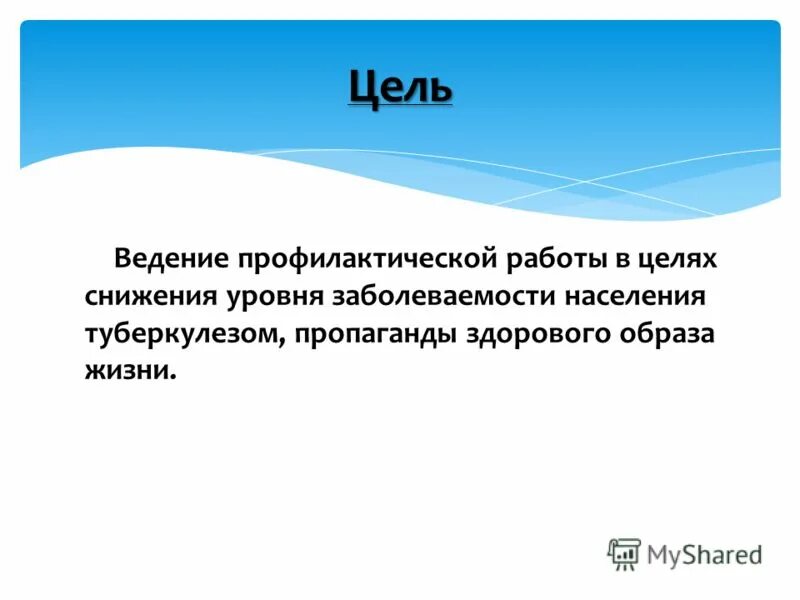 Цель

Ведение профилактической работы в целях снижения уровня заболеваемости населения туберкулезом, пропаганды здорового образа жизни.

MyShared